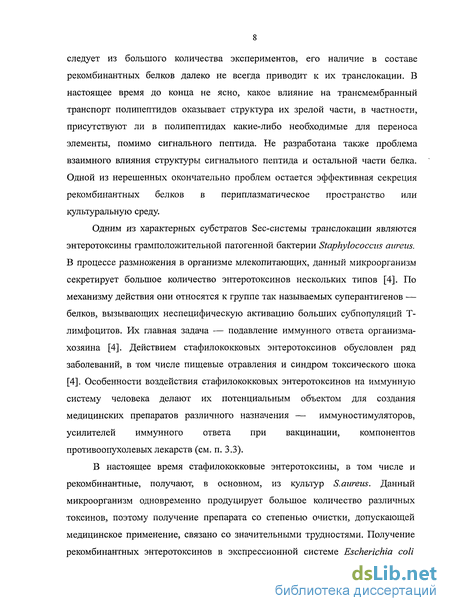 8

следует из большого количества экспериментов, его наличие в составе рекомбинантных белков далеко не всегда приводит к их транслокации. В настоящее время до конца не ясно, какое влияние на трансмембранный транспорт полипептидов оказывает структура их зрелой части, в частности, присутствуют ли в полипептидах какие-либо необходимые для переноса элементы, помимо сигнального пептида. Не разработана также проблема взаимного влияния структуры сигнального пептида и остальной части белка. Одной из нерешенных окончательно проблем остается эффективная секреция рекомбинантных белков в периплазматическое пространство или культуральную среду.

Одним из характерных субстратов Sec-системы транслокации являются энтеротоксины грамположительной патогенной бактерии Staphylococcus aureus. В процессе размножения в организме млекопитающих, данный микроорганизм секретирует большое количество энтеротоксинов нескольких типов [4]. По механизму действия они относятся к группе так называемых суперантигенов — белков, вызывающих неспецифическую активацию больших субпопуляций Т-лимфоцитов. Их главная задача — подавление иммунного ответа организма-хозяина [4]. Действием стафилококковых энтеротоксинов обусловлен ряд заболеваний, в том числе пищевые отравления и синдром токсического шока [4]. Особенности воздействия стафилококковых энтеротоксинов на иммунную систему человека делают их потенциальным объектом для создания медицинских препаратов различного назначения — иммуностимуляторов, усилителей иммунного ответа при вакцинации, компонентов противоопухолевых лекарств (см. п. 3.3).

В настоящее время стафилококковые энтеротоксины, в том числе и рекомбинантные, получают, в основном, из культур S.aureus. Данный микроорганизм одновременно продуцирует большое количество различных токсинов, поэтому получение препарата со степенью очистки, допускающей медицинское применение, связано со значительными трудностями. Получение рекомбинантных энтеротоксинов в экспрессионной системе Escherichia coli

dsLib.net
библиотека диссертаций